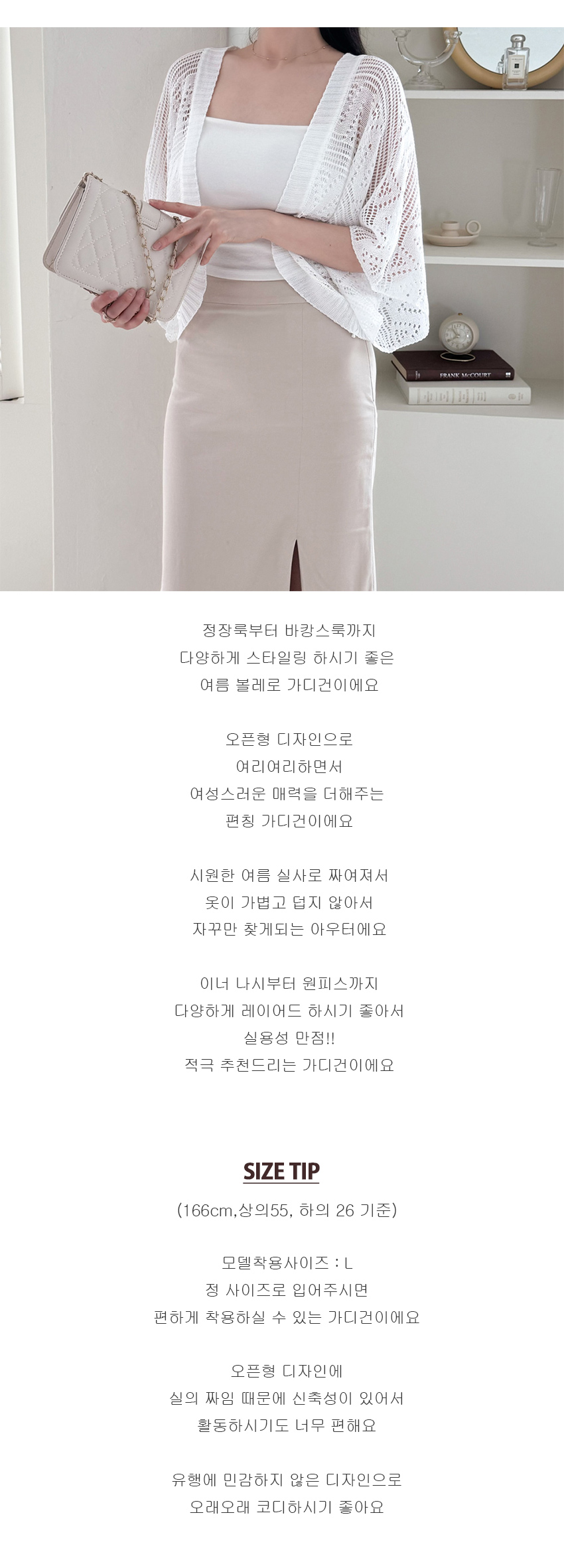 정장룩부터 바캉스룩까지
다양하게 스타일링 하시기 좋은
여름 볼레로 가디건이에요

오픈형 디자인으로
여리여리하면서
여성스러운 매력을 더해주는
편칭 가디건이에요

시원한 여름 실사로 짜여져서
옷이 가볍고 덥지 않아서
자꾸만 찾게되는 아우터에요

이너 나시부터 원피스까지
다양하게 레이어드 하시기 좋아서
실용성 만점!!
적극 추천드리는 가디건이에요

SIZE TIP

(166cm,상의55, 하의 26 기준)

모델착용사이즈 : L
정 사이즈로 입어주시면
편하게 착용하실 수 있는 가디건이에요

오픈형 디자인에
실의 짜임 때문에 신축성이 있어서
활동하시기도 너무 편해요

유행에 민감하지 않은 디자인으로
오래오래 코디하시기 좋아요